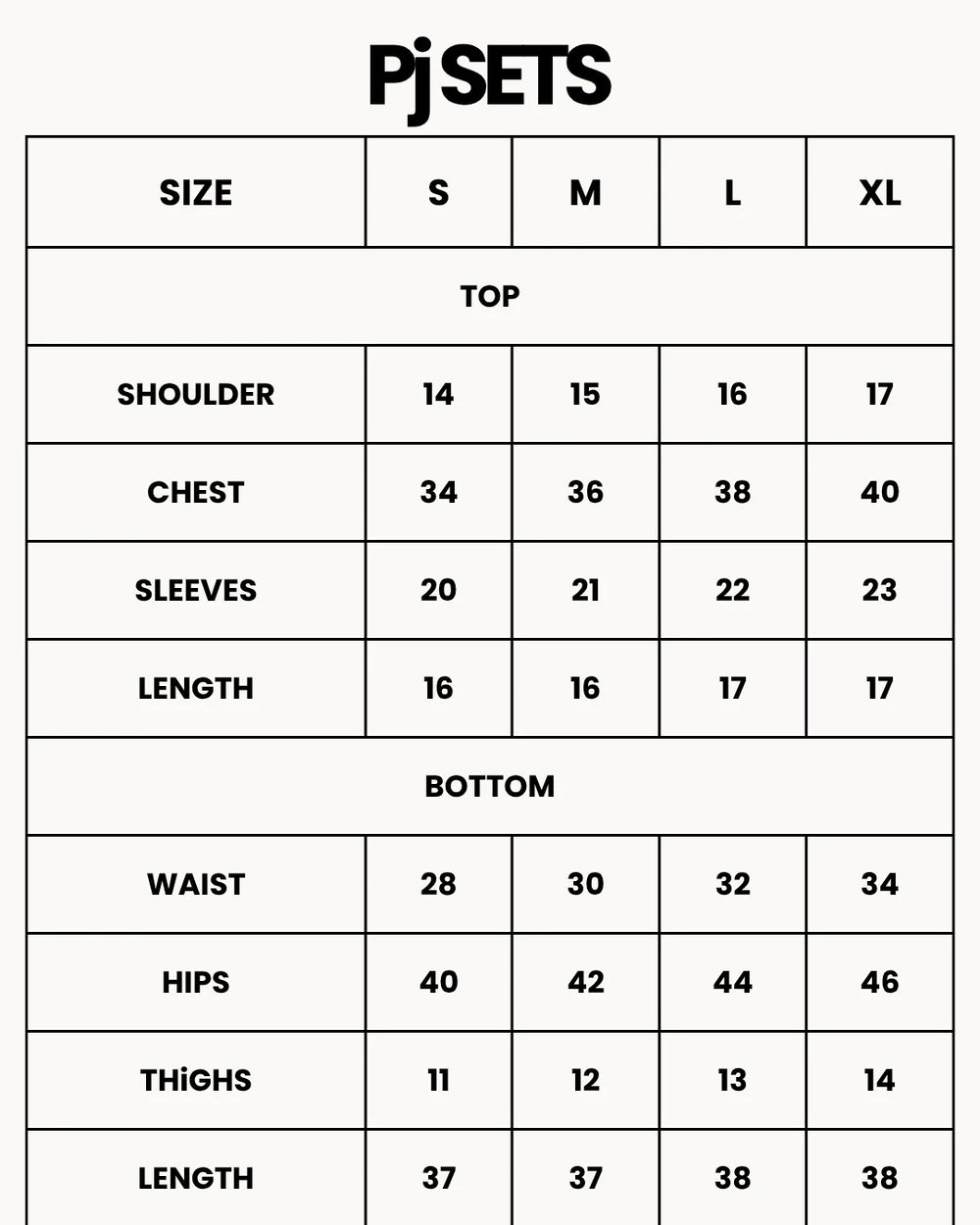 Pj SETS

| SIZE | S | M | L | XL |
|---|---|---|---|---|
| TOP | | | | |
| SHOULDER | 14 | 15 | 16 | 17 |
| CHEST | 34 | 36 | 38 | 40 |
| SLEEVES | 20 | 21 | 22 | 23 |
| LENGTH | 16 | 16 | 17 | 17 |
| BOTTOM | | | | |
| WAIST | 28 | 30 | 32 | 34 |
| HIPS | 40 | 42 | 44 | 46 |
| THiGHS | 11 | 12 | 13 | 14 |
| LENGTH | 37 | 37 | 38 | 38 |